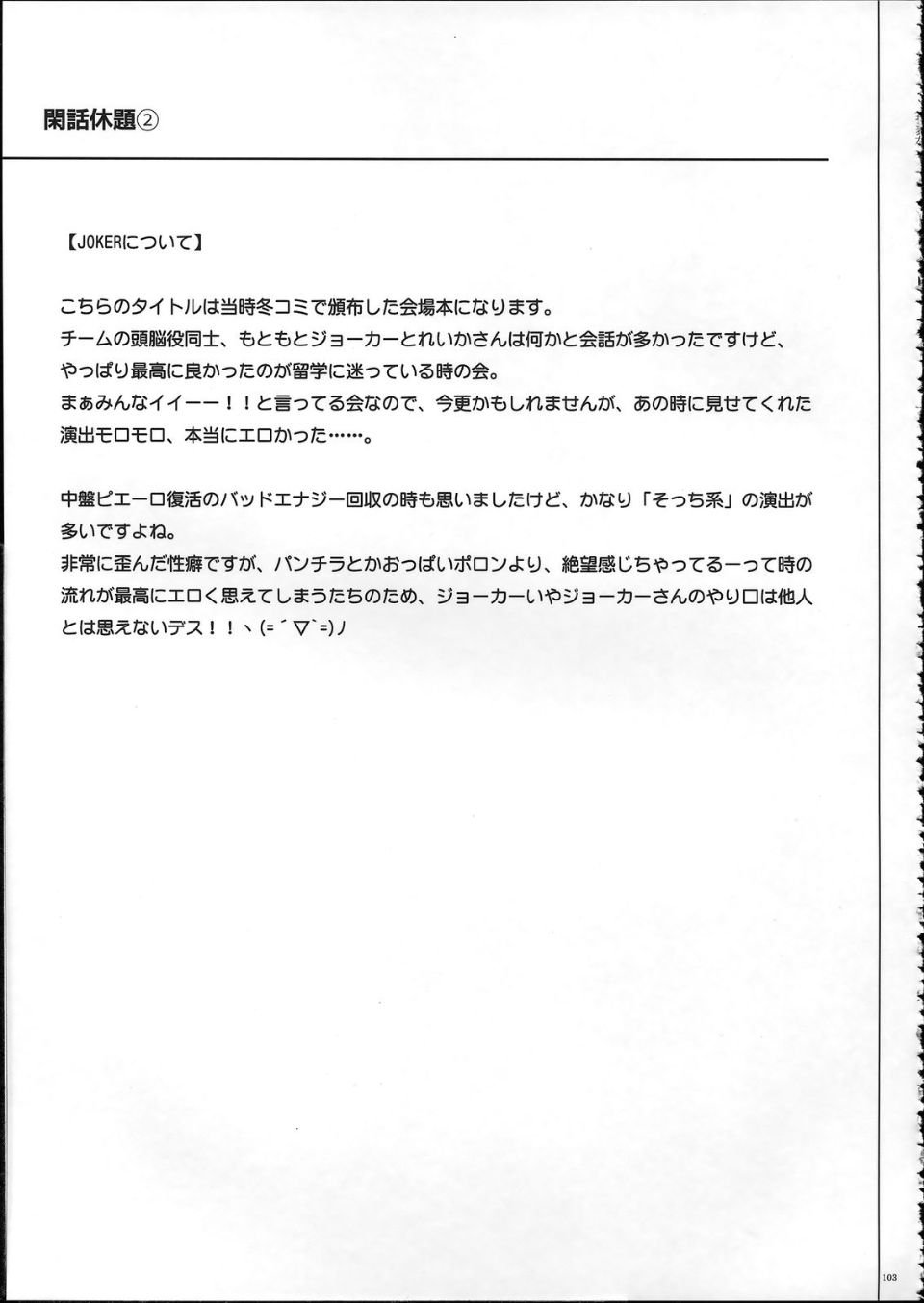 閑話休題②

【JOKERについて】

こちらのタイトルは当時冬コミで頒布した会場本になります。
チームの頭脳役同士、もともとジョーカーとれいかさんは何かと会話が多かったですけど、やっぱり最高に良かったのが留学に迷っている時の会。
まぁみんなイイーー！！と言ってる会なので、今更かもしれませんが、あの時に見せてくれた演出モロモロ、本当にエロかった……。

中盤ピエーロ復活のバッドエナジー回収の時も思いましたけど、かなり「そっち系」の演出が多いですよね。
非常に歪んだ性癖ですが、パンチラとかおっぱいポロンより、絶望感じちゃってるーって時の流れが最高にエロく思えてしまうたちのため、ジョーカーいやジョーカーさんのやり口は他人とは思えないデス！！ヽ(=´▽`=)ノ

103